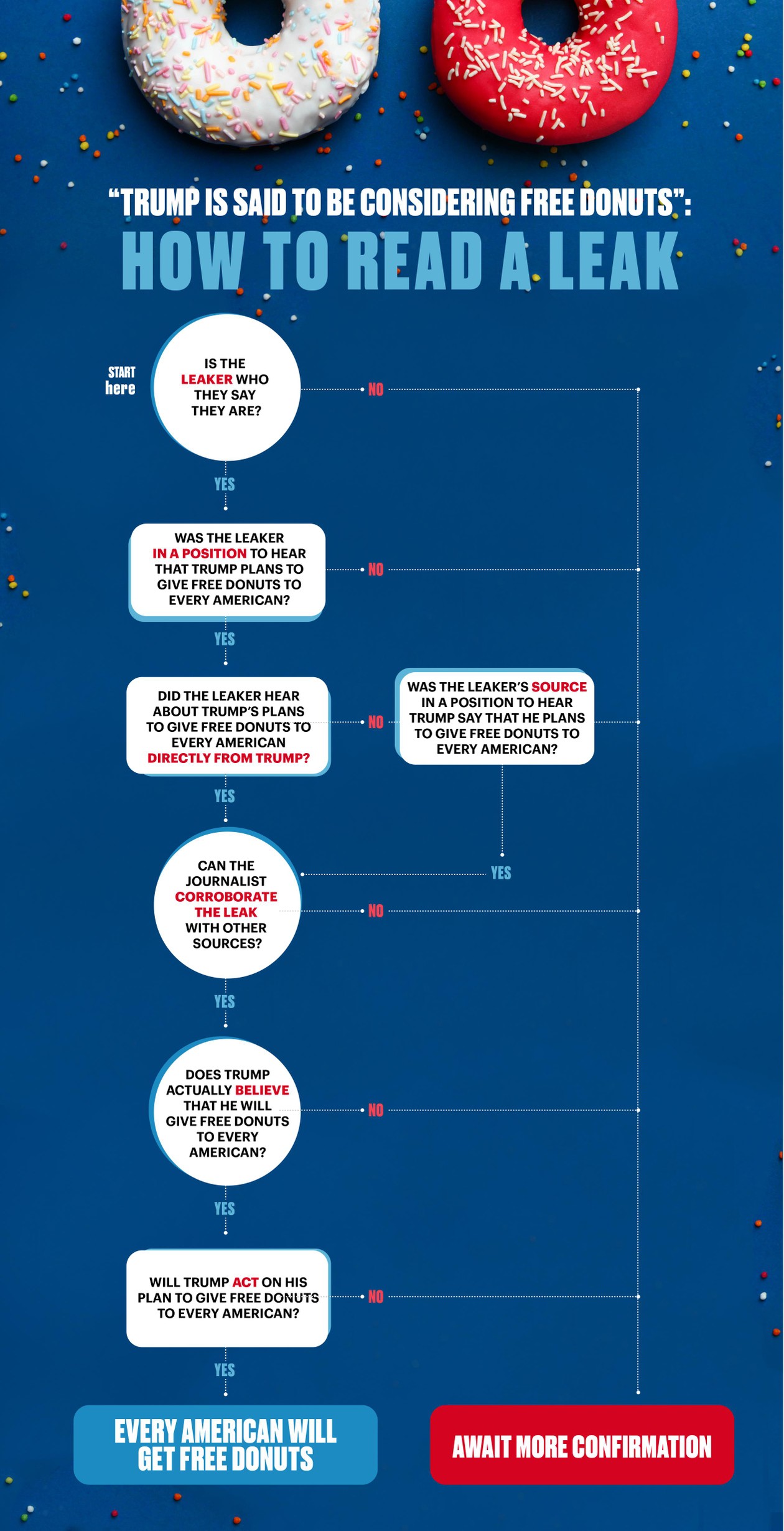 "TRUMP IS SAID TO BE CONSIDERING FREE DONUTS":
HOW TO READ A LEAK

START here

IS THE LEAKER WHO THEY SAY THEY ARE?

NO

YES

WAS THE LEAKER IN A POSITION TO HEAR THAT TRUMP PLANS TO GIVE FREE DONUTS TO EVERY AMERICAN?

NO

YES

DID THE LEAKER HEAR ABOUT TRUMP'S PLANS TO GIVE FREE DONUTS TO EVERY AMERICAN DIRECTLY FROM TRUMP?

NO

WAS THE LEAKER'S SOURCE IN A POSITION TO HEAR TRUMP SAY THAT HE PLANS TO GIVE FREE DONUTS TO EVERY AMERICAN?

YES

YES

CAN THE JOURNALIST CORROBORATE THE LEAK WITH OTHER SOURCES?

NO

YES

DOES TRUMP ACTUALLY BELIEVE THAT HE WILL GIVE FREE DONUTS TO EVERY AMERICAN?

NO

YES

WILL TRUMP ACT ON HIS PLAN TO GIVE FREE DONUTS TO EVERY AMERICAN?

NO

YES

EVERY AMERICAN WILL GET FREE DONUTS

AWAIT MORE CONFIRMATION